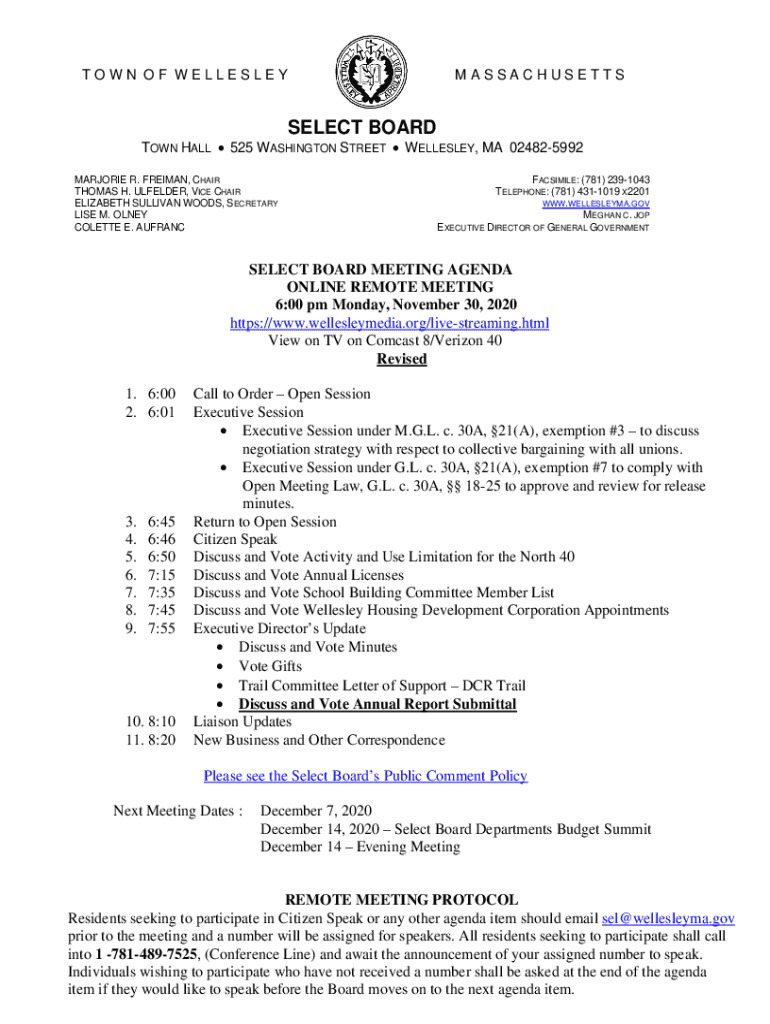 TOWN OF WELLESLEY MASSACHUSETTS

SELECT BOARD

TOWN HALL • 525 WASHINGTON STREET • WELLESLEY, MA 02482-5992

MARJORIE R. FREIMAN, CHAIR
THOMAS H. ULFELDER, VICE CHAIR
ELIZABETH SULLIVAN WOODS, SECRETARY
LISE M. OLNEY
COLETTE E. AUFRANC

FACSIMILE: (781) 239-1043
TELEPHONE: (781) 431-1019 x2201
WWW.WELLESLEYMA.GOV
MEGHAN C. JOP
EXECUTIVE DIRECTOR OF GENERAL GOVERNMENT

SELECT BOARD MEETING AGENDA
ONLINE REMOTE MEETING
6:00 pm Monday, November 30, 2020
https://www.wellesleymedia.org/live-streaming.html
View on TV on Comcast 8/Verizon 40
Revised

1. 6:00 Call to Order – Open Session
2. 6:01 Executive Session
• Executive Session under M.G.L. c. 30A, §21(A), exemption #3 – to discuss negotiation strategy with respect to collective bargaining with all unions.
• Executive Session under G.L. c. 30A, §21(A), exemption #7 to comply with Open Meeting Law, G.L. c. 30A, §§ 18-25 to approve and review for release minutes.
3. 6:45 Return to Open Session
4. 6:46 Citizen Speak
5. 6:50 Discuss and Vote Activity and Use Limitation for the North 40
6. 7:15 Discuss and Vote Annual Licenses
7. 7:35 Discuss and Vote School Building Committee Member List
8. 7:45 Discuss and Vote Wellesley Housing Development Corporation Appointments
9. 7:55 Executive Director's Update
• Discuss and Vote Minutes
• Vote Gifts
• Trail Committee Letter of Support – DCR Trail
• Discuss and Vote Annual Report Submittal
10. 8:10 Liaison Updates
11. 8:20 New Business and Other Correspondence

Please see the Select Board's Public Comment Policy

Next Meeting Dates : December 7, 2020
December 14, 2020 – Select Board Departments Budget Summit
December 14 – Evening Meeting

REMOTE MEETING PROTOCOL
Residents seeking to participate in Citizen Speak or any other agenda item should email sel@wellesleyma.gov prior to the meeting and a number will be assigned for speakers. All residents seeking to participate shall call into 1 -781-489-7525, (Conference Line) and await the announcement of your assigned number to speak. Individuals wishing to participate who have not received a number shall be asked at the end of the agenda item if they would like to speak before the Board moves on to the next agenda item.